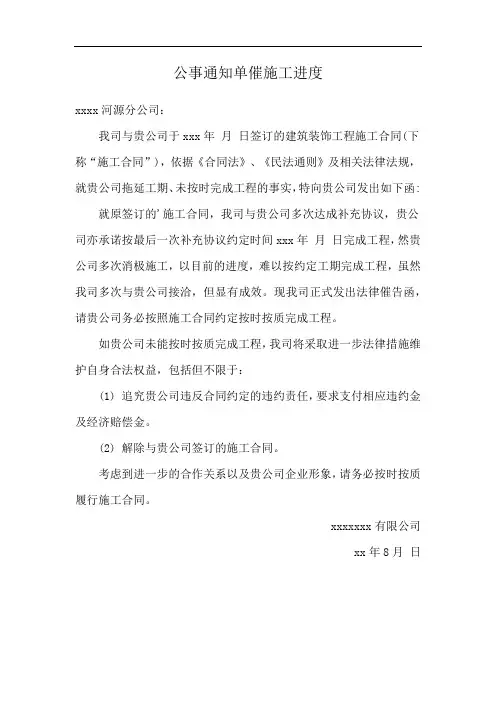 公事通知单催施工进度

xxxx 河源分公司：

我司与贵公司于 xxx 年 月 日签订的建筑装饰工程施工合同(下称“施工合同”)，依据《合同法》、《民法通则》及相关法律法规，就贵公司拖延工期、未按时完成工程的事实，特向贵公司发出如下函：

就原签订的’施工合同，我司与贵公司多次达成补充协议，贵公司亦承诺按最后一次补充协议约定时间 xxx 年 月 日完成工程，然贵公司多次消极施工，以目前的进度，难以按约定工期完成工程，虽然我司多次与贵公司接洽，但显有成效。现我司正式发出法律催告函，请贵公司务必按照施工合同约定按时按质完成工程。

如贵公司未能按时按质完成工程，我司将采取进一步法律措施维护自身合法权益，包括但不限于：

(1) 追究贵公司违反合同约定的违约责任，要求支付相应违约金及经济赔偿金。

(2) 解除与贵公司签订的施工合同。

考虑到进一步的合作关系以及贵公司企业形象，请务必按时按质履行施工合同。

xxxxxxx 有限公司

xx 年 8 月 日